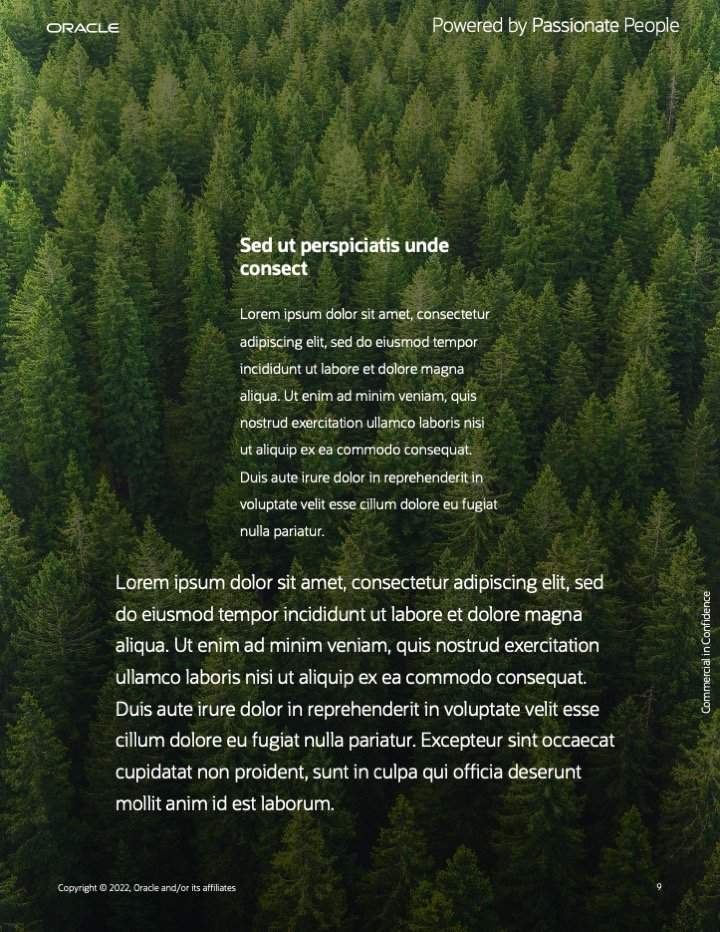 ORACLE

Powered by Passionate People

Sed ut perspiciatis unde consect

Lorem ipsum dolor sit amet, consectetur adipiscing elit, sed do eiusmod tempor incididunt ut labore et dolore magna aliqua. Ut enim ad minim veniam, quis nostrud exercitation ullamco laboris nisi ut aliquip ex ea commodo consequat. Duis aute irure dolor in reprehenderit in voluptate velit esse cillum dolore eu fugiat nulla pariatur.

Lorem ipsum dolor sit amet, consectetur adipiscing elit, sed do eiusmod tempor incididunt ut labore et dolore magna aliqua. Ut enim ad minim veniam, quis nostrud exercitation ullamco laboris nisi ut aliquip ex ea commodo consequat. Duis aute irure dolor in reprehenderit in voluptate velit esse cillum dolore eu fugiat nulla pariatur. Excepteur sint occaecat cupidatat non proident, sunt in culpa qui officia deserunt mollit anim id est laborum.

Commercial in Confidence

Copyright © 2022, Oracle and/or its affiliates

9